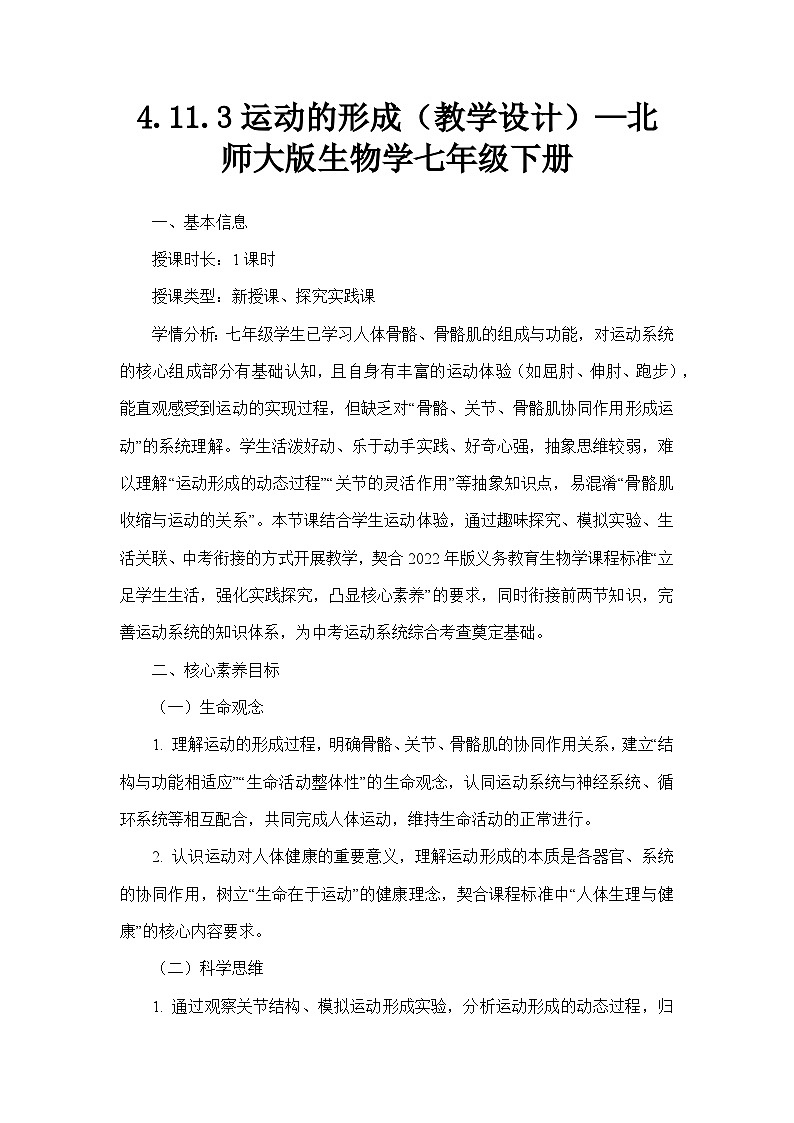 4.11.3运动的形成（教学设计）—北师大版生物学七年级下册

一、基本信息

授课时长：1课时

授课类型：新授课、探究实践课

学情分析：七年级学生已学习人体骨骼、骨骼肌的组成与功能，对运动系统的核心组成部分有基础认知，且自身有丰富的运动体验（如屈肘、伸肘、跑步），能直观感受到运动的实现过程，但缺乏对“骨骼、关节、骨骼肌协同作用形成运动”的系统理解。学生活泼好动、乐于动手实践、好奇心强，抽象思维较弱，难以理解“运动形成的动态过程”“关节的灵活作用”等抽象知识点，易混淆“骨骼肌收缩与运动的关系”。本节课结合学生运动体验，通过趣味探究、模拟实验、生活关联、中考衔接的方式开展教学，契合2022年版义务教育生物学课程标准“立足学生生活，强化实践探究，凸显核心素养”的要求，同时衔接前两节知识，完善运动系统的知识体系，为中考运动系统综合考查奠定基础。

二、核心素养目标

（一）生命观念

1.理解运动的形成过程，明确骨骼、关节、骨骼肌的协同作用关系，建立“结构与功能相适应”“生命活动整体性”的生命观念，认同运动系统与神经系统、循环系统等相互配合，共同完成人体运动，维持生命活动的正常进行。

2.认识运动对人体健康的重要意义，理解运动形成的本质是各器官、系统的协同作用，树立“生命在于运动”的健康理念，契合课程标准中“人体生理与健康”的核心内容要求。

（二）科学思维

1.通过观察关节结构、模拟运动形成实验，分析运动形成的动态过程，归